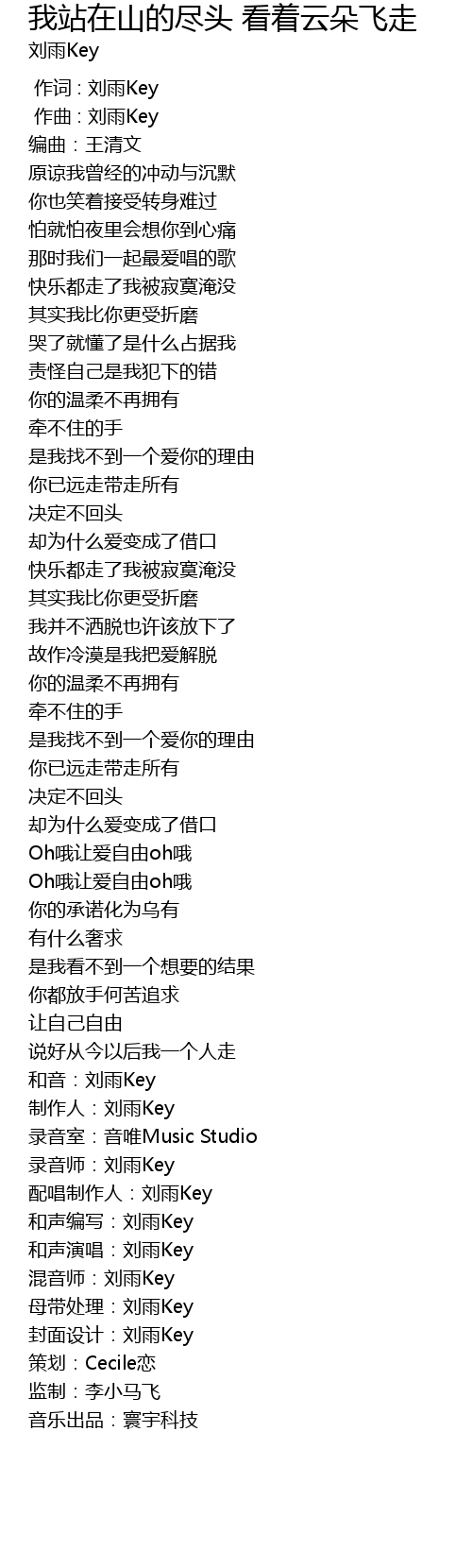 我站在山的尽头 看着云朵飞走
刘雨Key

作词 : 刘雨Key
作曲 : 刘雨Key
编曲：王清文
原谅我曾经的冲动与沉默
你也笑着接受转身难过
怕就怕夜里会想你到心痛
那时我们一起最爱唱的歌
快乐都走了我被寂寞淹没
其实我比你更受折磨
哭了就懂了是什么占据我
责怪自己是我犯下的错
你的温柔不再拥有
牵不住的手
是我找不到一个爱你的理由
你已远走带走所有
决定不回头
却为什么爱变成了借口
快乐都走了我被寂寞淹没
其实我比你更受折磨
我并不洒脱也许该放下了
故作冷漠是我把爱解脱
你的温柔不再拥有
牵不住的手
是我找不到一个爱你的理由
你已远走带走所有
决定不回头
却为什么爱变成了借口
Oh哦让爱自由oh哦
Oh哦让爱自由oh哦
你的承诺化为乌有
有什么奢求
是我看不到一个想要的结果
你都放手何苦追求
让自己自由
说好从今以后我一个人走
和音：刘雨Key
制作人：刘雨Key
录音室：音唯Music Studio
录音师：刘雨Key
配唱制作人：刘雨Key
和声编写：刘雨Key
和声演唱：刘雨Key
混音师：刘雨Key
母带处理：刘雨Key
封面设计：刘雨Key
策划：Cecile恋
监制：李小马飞
音乐出品：寰宇科技